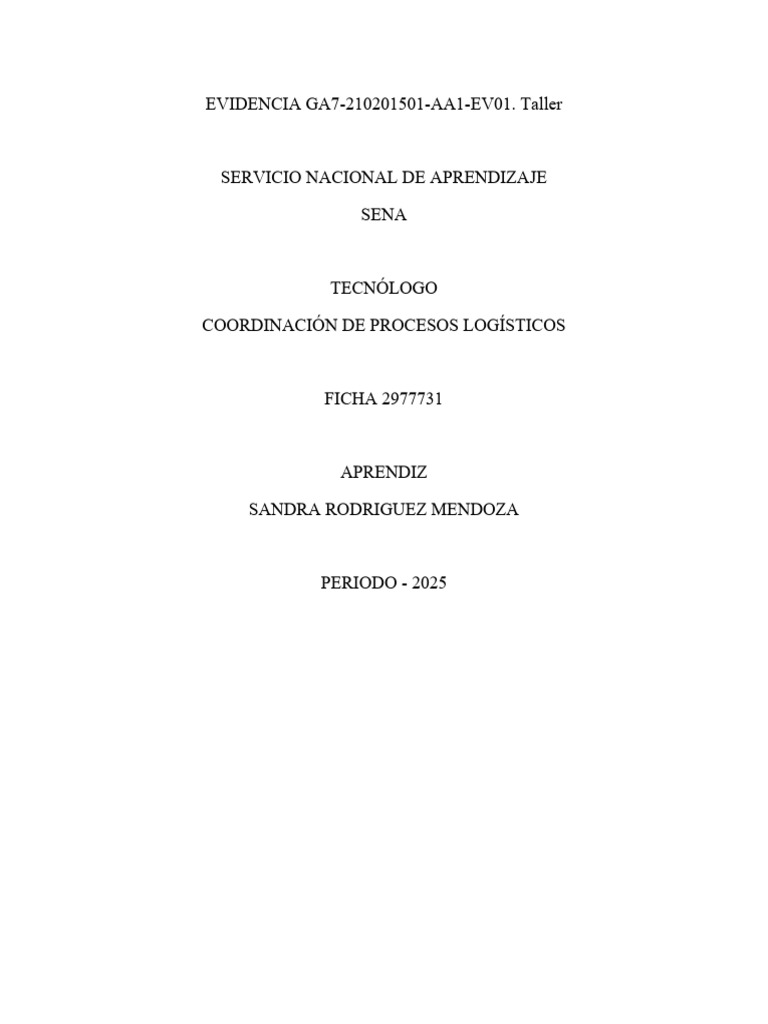 EVIDENCIA GA7-210201501-AA1-EV01. Taller

SERVICIO NACIONAL DE APRENDIZAJE

SENA

TECNÓLOGO

COORDINACIÓN DE PROCESOS LOGÍSTICOS

FICHA 2977731

APRENDIZ

SANDRA RODRIGUEZ MENDOZA

PERIODO - 2025